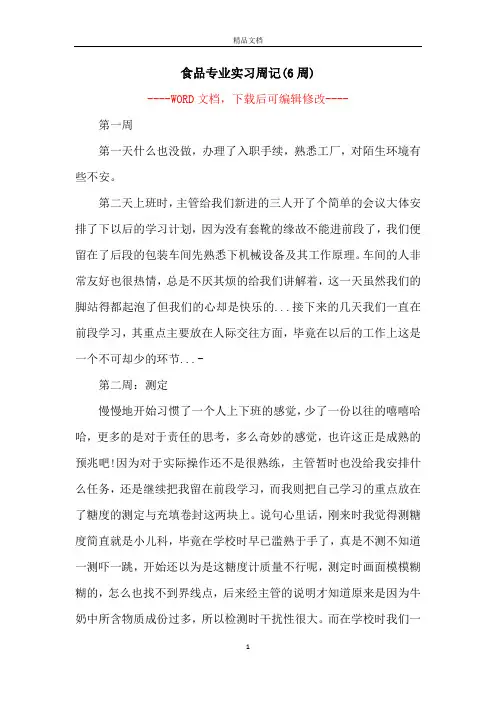 精品文档

食品专业实习周记(6周)

----WORD文档，下载后可编辑修改----

第一周

第一天什么也没做，办理了入职手续，熟悉工厂，对陌生环境有些不安。

第二天上班时，主管给我们新进的三人开了个简单的会议大体安排了下以后的学习计划，因为没有套靴的缘故不能进前段了，我们便留在了后段的包装车间先熟悉下机械设备及其工作原理。车间的人非常友好也很热情，总是不厌其烦的给我们讲解着，这一天虽然我们的脚站得都起泡了但我们的心却是快乐的...接下来的几天我们一直在前段学习，其重点主要放在人际交往方面，毕竟在以后的工作上这是一个不可却少的环节...-

第二周：测定

慢慢地开始习惯了一个人上下班的感觉，少了一份以往的嘻嘻哈哈，更多的是对于责任的思考，多么奇妙的感觉，也许这正是成熟的预兆吧!因为对于实际操作还不是很熟练，主管暂时也没给我安排什么任务，还是继续把我留在前段学习，而我则把自己学习的重点放在了糖度的测定与充填卷封这两块上。说句心里话，刚来时我觉得测糖度简直就是小儿科，毕竟在学校时早已滥熟于手了，真是不测不知道一测吓一跳，开始还以为是这糖度计质量不行呢，测定时画面模模糊糊的，怎么也找不到界线点，后来经主管的说明才知道原来是因为牛奶中所含物质成份过多，所以检测时干扰性很大。而在学校时我们一

1